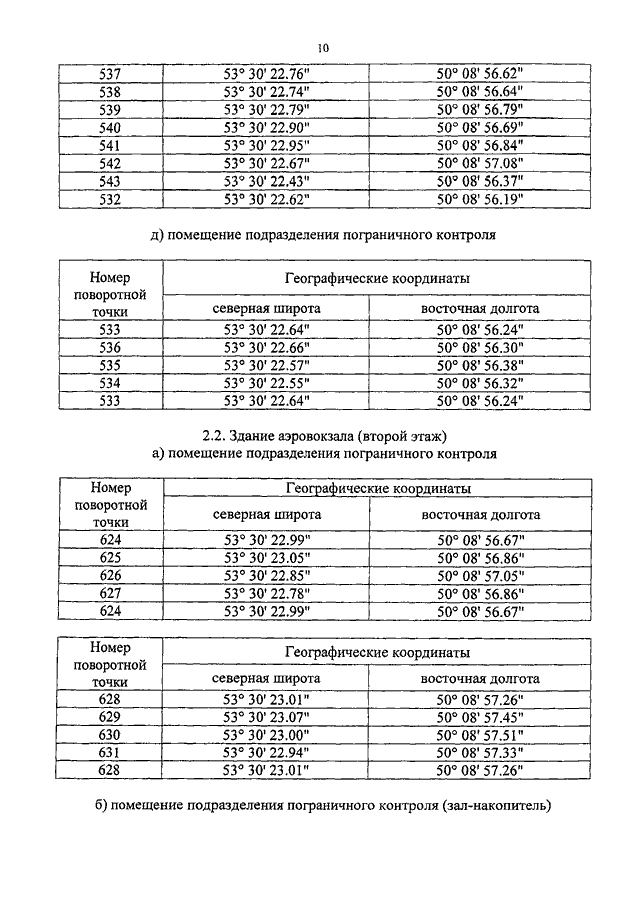 10

| 537 | 53° 30' 22.76" | 50° 08' 56.62" |
|---|---|---|
| 538 | 53° 30' 22.74" | 50° 08' 56.64" |
| 539 | 53° 30' 22.79" | 50° 08' 56.79" |
| 540 | 53° 30' 22.90" | 50° 08' 56.69" |
| 541 | 53° 30' 22.95" | 50° 08' 56.84" |
| 542 | 53° 30' 22.67" | 50° 08' 57.08" |
| 543 | 53° 30' 22.43" | 50° 08' 56.37" |
| 532 | 53° 30' 22.62" | 50° 08' 56.19" |

д) помещение подразделения пограничного контроля

| Номер поворотной точки | Географические координаты | |
|---|---|---|
| | северная широта | восточная долгота |
| 533 | 53° 30' 22.64" | 50° 08' 56.24" |
| 536 | 53° 30' 22.66" | 50° 08' 56.30" |
| 535 | 53° 30' 22.57" | 50° 08' 56.38" |
| 534 | 53° 30' 22.55" | 50° 08' 56.32" |
| 533 | 53° 30' 22.64" | 50° 08' 56.24" |

2.2. Здание аэровокзала (второй этаж)
а) помещение подразделения пограничного контроля

| Номер поворотной точки | Географические координаты | |
|---|---|---|
| | северная широта | восточная долгота |
| 624 | 53° 30' 22.99" | 50° 08' 56.67" |
| 625 | 53° 30' 23.05" | 50° 08' 56.86" |
| 626 | 53° 30' 22.85" | 50° 08' 57.05" |
| 627 | 53° 30' 22.78" | 50° 08' 56.86" |
| 624 | 53° 30' 22.99" | 50° 08' 56.67" |

| Номер поворотной точки | Географические координаты | |
|---|---|---|
| | северная широта | восточная долгота |
| 628 | 53° 30' 23.01" | 50° 08' 57.26" |
| 629 | 53° 30' 23.07" | 50° 08' 57.45" |
| 630 | 53° 30' 23.00" | 50° 08' 57.51" |
| 631 | 53° 30' 22.94" | 50° 08' 57.33" |
| 628 | 53° 30' 23.01" | 50° 08' 57.26" |

б) помещение подразделения пограничного контроля (зал-накопитель)